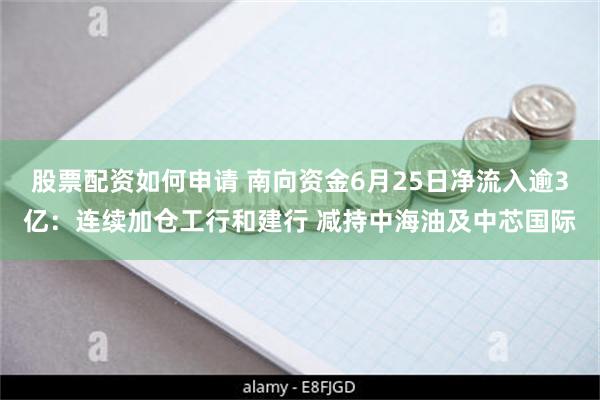 a a

股票配资如何申请 南向资金6月25日净流入逾3亿：连续加仓工行和建行 减持中海油及中芯国际

a a

alamy - E8FJGD